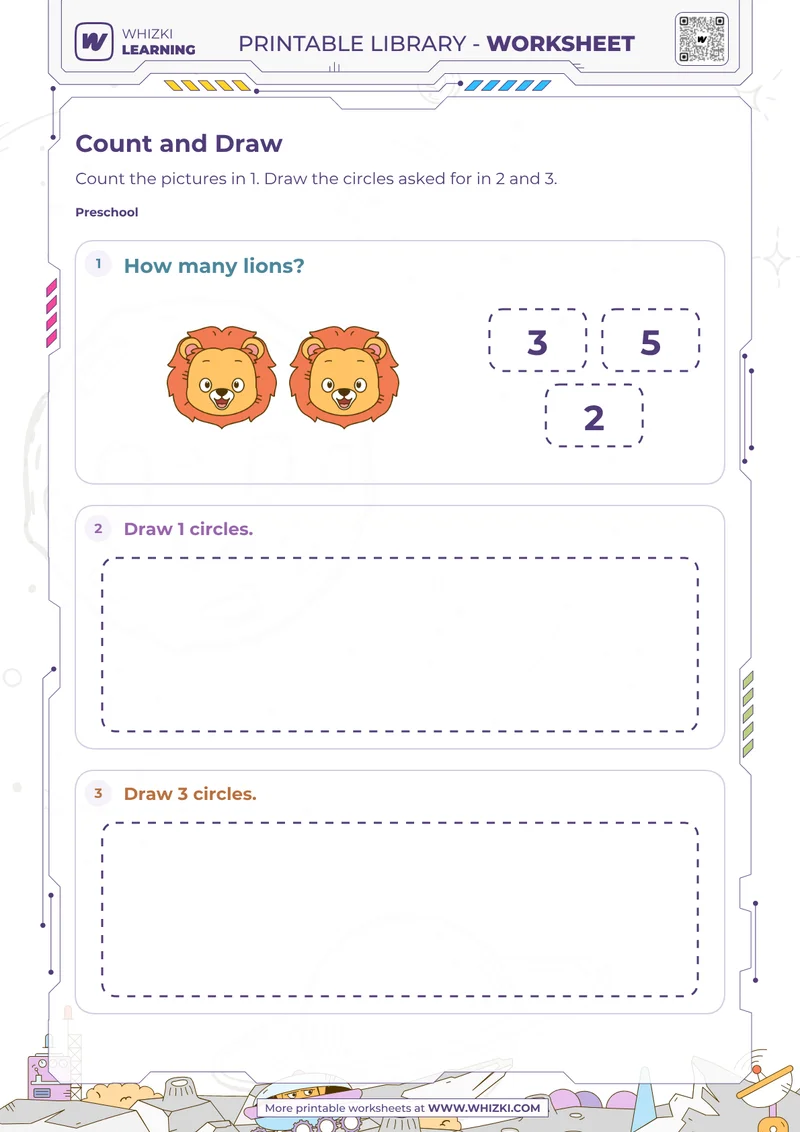 WHIZKI LEARNING

PRINTABLE LIBRARY - WORKSHEET

Count and Draw

Count the pictures in 1. Draw the circles asked for in 2 and 3.

Preschool

1 How many lions?

3

5

2

2 Draw 1 circles.

3 Draw 3 circles.

More printable worksheets at WWW.WHIZKI.COM